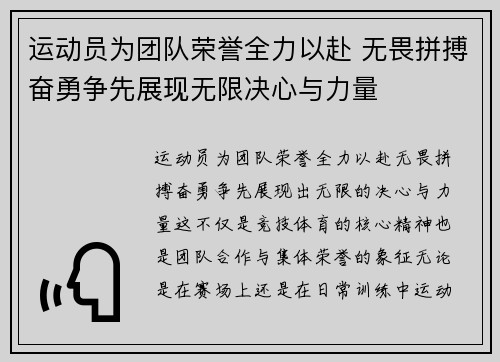 运动员为团队荣誉全力以赴 无畏拼搏奋勇争先展现无限决心与力量

运动员为团队荣誉全力以赴无畏拼搏奋勇争先展现出无限的决心与力量这不仅是竞技体育的核心精神也是团队合作与集体荣誉的象征无论是在赛场上还是在日常训练中运动